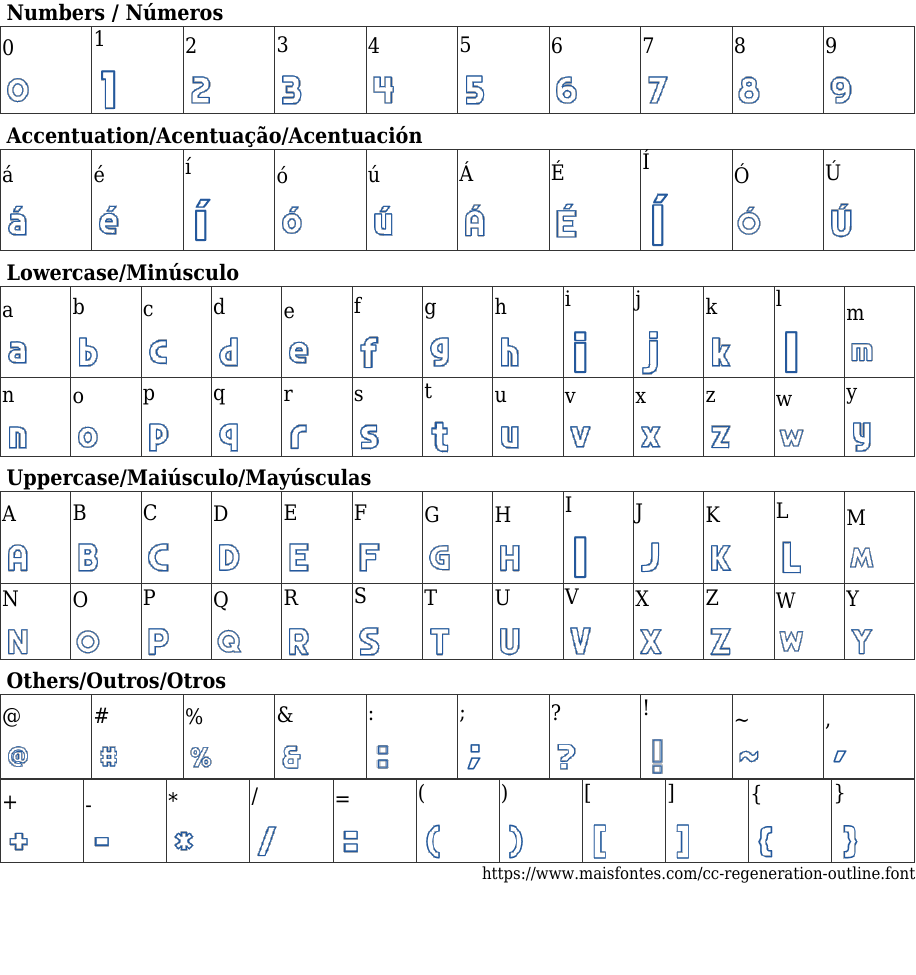 Numbers / Números

| 0 | 1 | 2 | 3 | 4 | 5 | 6 | 7 | 8 | 9 |
|---|---|---|---|---|---|---|---|---|---|
| 0 | 1 | 2 | 3 | 4 | 5 | 6 | 7 | 8 | 9 |

Accentuation/Acentuação/Acentuación

| á | é | í | ó | ú | Á | É | Í | Ó | Ú |
|---|---|---|---|---|---|---|---|---|---|
| á | é | í | ó | ú | Á | É | Í | Ó | Ú |

Lowercase/Minúsculo

| a | b | c | d | e | f | g | h | i | j | k | l | m |
|---|---|---|---|---|---|---|---|---|---|---|---|---|
| a | b | c | d | e | f | g | h | i | j | k | l | m |
| n | o | p | q | r | s | t | u | v | x | z | w | y |
| n | o | p | q | r | s | t | u | v | x | z | w | y |

Uppercase/Maiúsculo/Mayúsculas

| A | B | C | D | E | F | G | H | I | J | K | L | M |
|---|---|---|---|---|---|---|---|---|---|---|---|---|
| A | B | C | D | E | F | G | H | I | J | K | L | M |
| N | O | P | Q | R | S | T | U | V | X | Z | W | Y |
| N | O | P | Q | R | S | T | U | V | X | Z | W | Y |

Others/Outros/Otros

| @ | # | % | & | : | ; | ? | ! | ~ | , |
|---|---|---|---|---|---|---|---|---|---|
| @ | # | % | & | : | ; | ? | ! | ~ | , |

| + | - | * | / | = | ( | ) | [ | ] | { | } |
|---|---|---|---|---|---|---|---|---|---|---|
| + | - | * | / | = | ( | ) | [ | ] | { | } |

https://www.maisfontes.com/cc-regeneration-outline.font